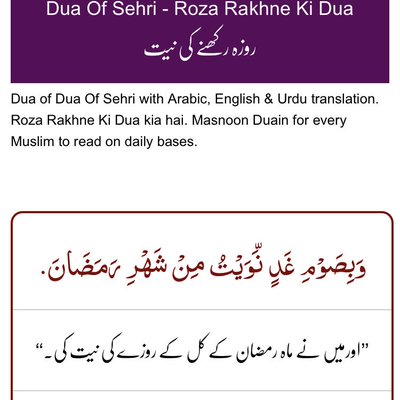 Dua Of Sehri - Roza Rakhne Ki Dua

روزہ رکھنے کی نیت

Dua of Dua Of Sehri with Arabic, English & Urdu translation. Roza Rakhne Ki Dua kia hai. Masnoon Duain for every Muslim to read on daily bases.

وَبِصَوْمِ غَدٍ نَّوَيْتُ مِنْ شَهْرِ رَمَضَانَ.

”اور میں نے ماہ رمضان کے کل کے روزے کی نیت کی۔“